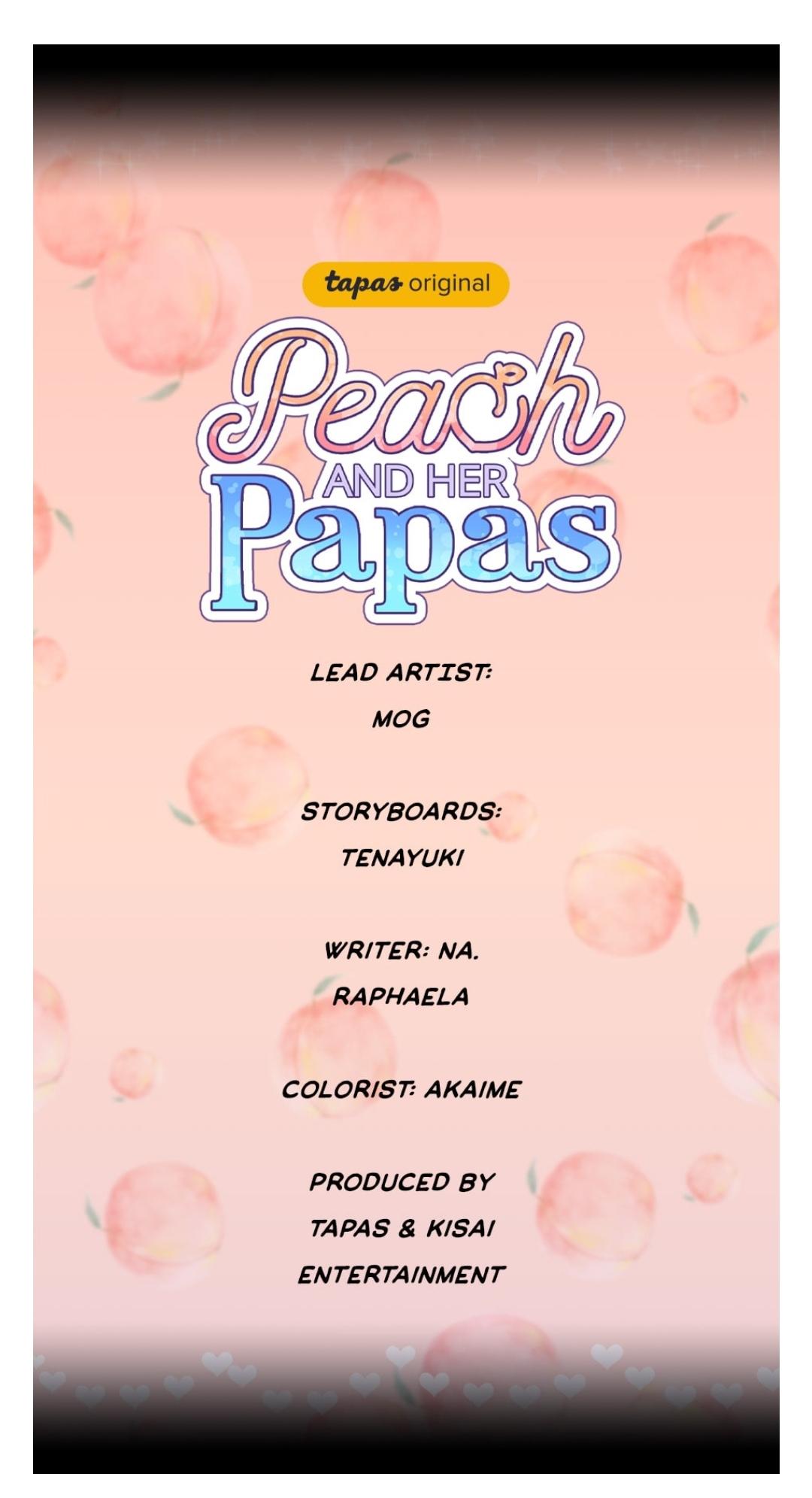 tapas original

Peach AND HER Papas

LEAD ARTIST:
MOG

STORYBOARDS:
TENAYUKI

WRITER: NA.
RAPHAELA

COLORIST: AKAIME

PRODUCED BY
TAPAS & KISAI
ENTERTAINMENT